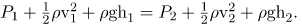 $P_1 + \frac{1}{2}\rho \mathrm{v}_1^2 + \rho \mathrm{gh}_1 = P_2 + \frac{1}{2}\rho \mathrm{v}_2^2 + \rho \mathrm{gh}_2.$